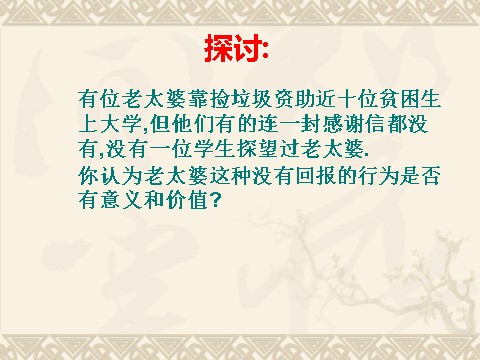 探讨:

有位老太婆靠捡垃圾资助近十位贫困生上大学,但他们有的连一封感谢信都没有,没有一位学生探望过老太婆.
你认为老太婆这种没有回报的行为是否有意义和价值?